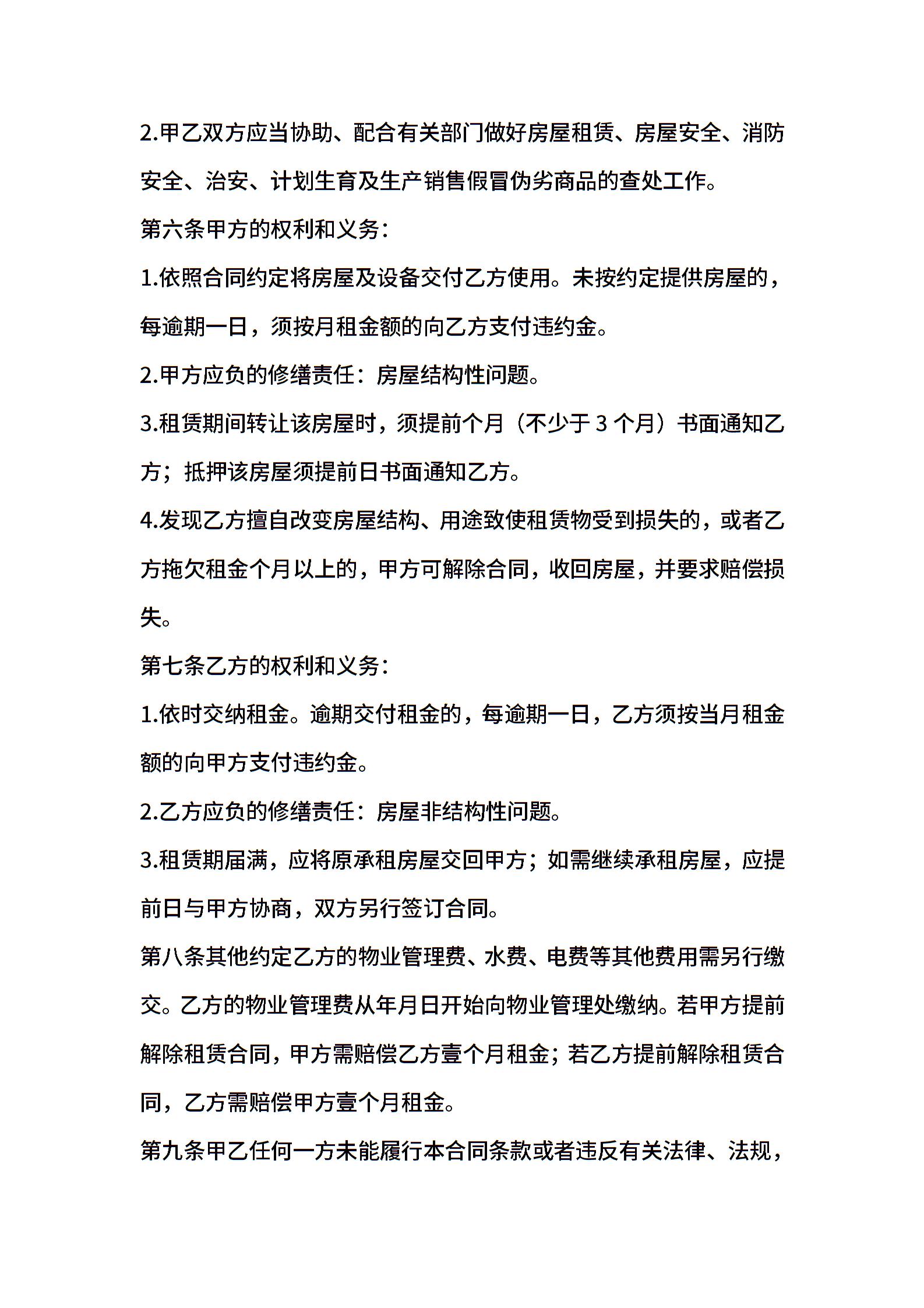 2.甲乙双方应当协助、配合有关部门做好房屋租赁、房屋安全、消防安全、治安、计划生育及生产销售假冒伪劣商品的查处工作。

第六条甲方的权利和义务：

1.依照合同约定将房屋及设备交付乙方使用。未按约定提供房屋的，每逾期一日，须按月租金额的向乙方支付违约金。

2.甲方应负的修缮责任：房屋结构性问题。

3.租赁期间转让该房屋时，须提前个月（不少于 3 个月）书面通知乙方；抵押该房屋须提前日书面通知乙方。

4.发现乙方擅自改变房屋结构、用途致使租赁物受到损失的，或者乙方拖欠租金个月以上的，甲方可解除合同，收回房屋，并要求赔偿损失。

第七条乙方的权利和义务：

1.依时交纳租金。逾期交付租金的，每逾期一日，乙方须按当月租金额的向甲方支付违约金。

2.乙方应负的修缮责任：房屋非结构性问题。

3.租赁期届满，应将原承租房屋交回甲方；如需继续承租房屋，应提前日与甲方协商，双方另行签订合同。

第八条其他约定乙方的物业管理费、水费、电费等其他费用需另行缴交。乙方的物业管理费从年月日开始向物业管理处缴纳。若甲方提前解除租赁合同，甲方需赔偿乙方壹个月租金；若乙方提前解除租赁合同，乙方需赔偿甲方壹个月租金。

第九条甲乙任何一方未能履行本合同条款或者违反有关法律、法规，